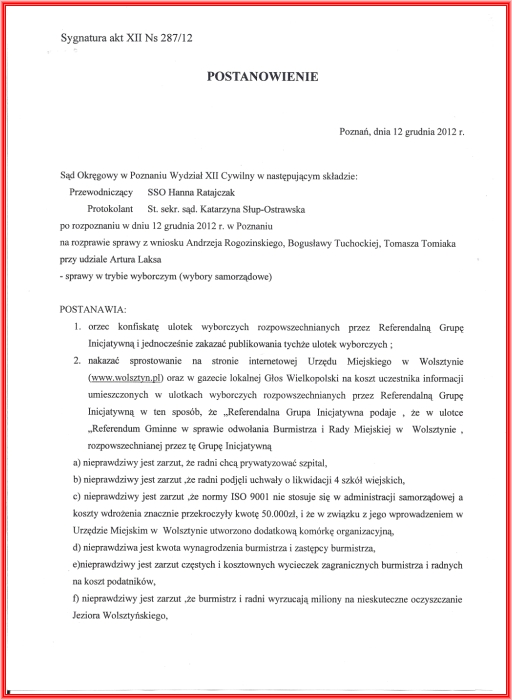 Sygnatura akt XII Ns 287/12

POSTANOWIENIE

Poznań, dnia 12 grudnia 2012 r.

Sąd Okręgowy w Poznaniu Wydział XII Cywilny w następującym składzie:
Przewodniczący SSO Hanna Ratajczak
Protokolant St. sekr. sąd. Katarzyna Słup-Ostrawska
po rozpoznaniu w dniu 12 grudnia 2012 r. w Poznaniu
na rozprawie sprawy z wniosku Andrzeja Rogozinskiego, Bogusławy Tuchockiej, Tomasza Tomiaka
przy udziale Artura Laksa
- sprawy w trybie wyborczym (wybory samorządowe)

POSTANAWIA:
1. orzec konfiskatę ulotek wyborczych rozpowszechnianych przez Referendalną Grupę Inicjatywną i jednocześnie zakazać publikowania tychże ulotek wyborczych ;
2. nakazać sprostowanie na stronie internetowej Urzędu Miejskiego w Wolsztynie (www.wolsztyn.pl) oraz w gazecie lokalnej Głos Wielkopolski na koszt uczestnika informacji umieszczonych w ulotkach wyborczych rozpowszechnianych przez Referendalną Grupę Inicjatywną w ten sposób, że „Referendalna Grupa Inicjatywna podaje , że w ulotce „Referendum Gminne w sprawie odwołania Burmistrza i Rady Miejskiej w Wolsztynie , rozpowszechnianej przez tę Grupę Inicjatywną
a) nieprawdziwy jest zarzut, że radni chcą prywatyzować szpital,
b) nieprawdziwy jest zarzut ,że radni podjęli uchwały o likwidacji 4 szkół wiejskich,
c) nieprawdziwy jest zarzut ,że normy ISO 9001 nie stosuje się w administracji samorządowej a koszty wdrożenia znacznie przekroczyły kwotę 50.000zł, i że w związku z jego wprowadzeniem w Urzędzie Miejskim w Wolsztynie utworzono dodatkową komórkę organizacyjną,
d) nieprawdziwa jest kwota wynagrodzenia burmistrza i zastępcy burmistrza,
e)nieprawdziwy jest zarzut częstych i kosztownych wycieczek zagranicznych burmistrza i radnych na koszt podatników,
f) nieprawdziwy jest zarzut ,że burmistrz i radni wyrzucają miliony na nieskuteczne oczyszczanie Jeziora Wolsztyńskiego,